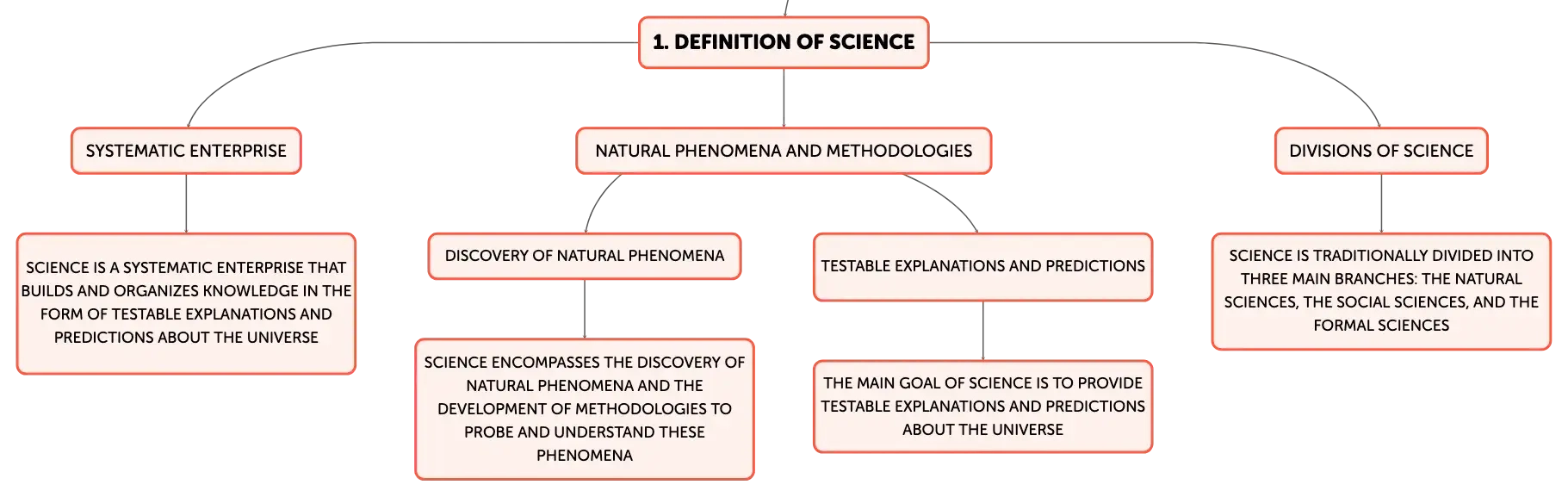 1. DEFINITION OF SCIENCE

SYSTEMATIC ENTERPRISE

SCIENCE IS A SYSTEMATIC ENTERPRISE THAT BUILDS AND ORGANIZES KNOWLEDGE IN THE FORM OF TESTABLE EXPLANATIONS AND PREDICTIONS ABOUT THE UNIVERSE

NATURAL PHENOMENA AND METHODOLOGIES

DISCOVERY OF NATURAL PHENOMENA

SCIENCE ENCOMPASSES THE DISCOVERY OF NATURAL PHENOMENA AND THE DEVELOPMENT OF METHODOLOGIES TO PROBE AND UNDERSTAND THESE PHENOMENA

TESTABLE EXPLANATIONS AND PREDICTIONS

THE MAIN GOAL OF SCIENCE IS TO PROVIDE TESTABLE EXPLANATIONS AND PREDICTIONS ABOUT THE UNIVERSE

DIVISIONS OF SCIENCE

SCIENCE IS TRADITIONALLY DIVIDED INTO THREE MAIN BRANCHES: THE NATURAL SCIENCES, THE SOCIAL SCIENCES, AND THE FORMAL SCIENCES